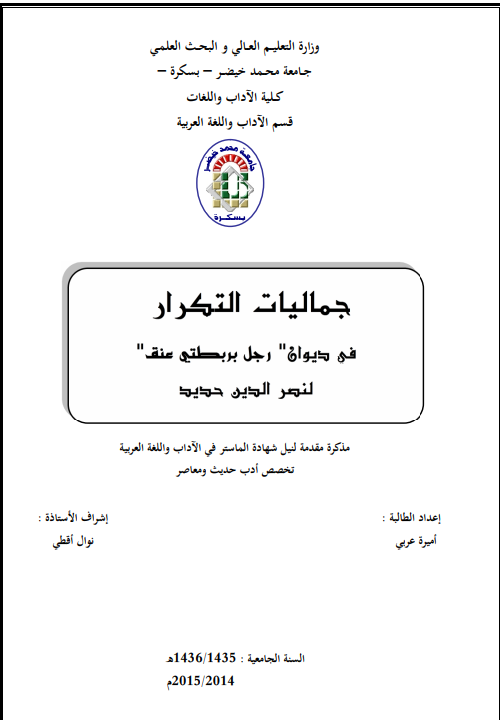 وزارة التعليم العالي و البحث العلمي
جامعة محمد خيضر – بسكرة –
كلية الآداب واللغات
قسم الآداب واللغة العربية

جامعة محمد خيضر
بسكرة

جماليات التكرار
في ديوان" رجل بربطتي عنق"
لنصر الدين حديد

مذكرة مقدمة لنيل شهادة الماستر في الآداب واللغة العربية
تخصص أدب حديث ومعاصر

إعداد الطالبة :
أميرة عربي

إشراف الأستاذة :
نوال أقطي

السنة الجامعية : 1436/1435هـ
2015/2014م